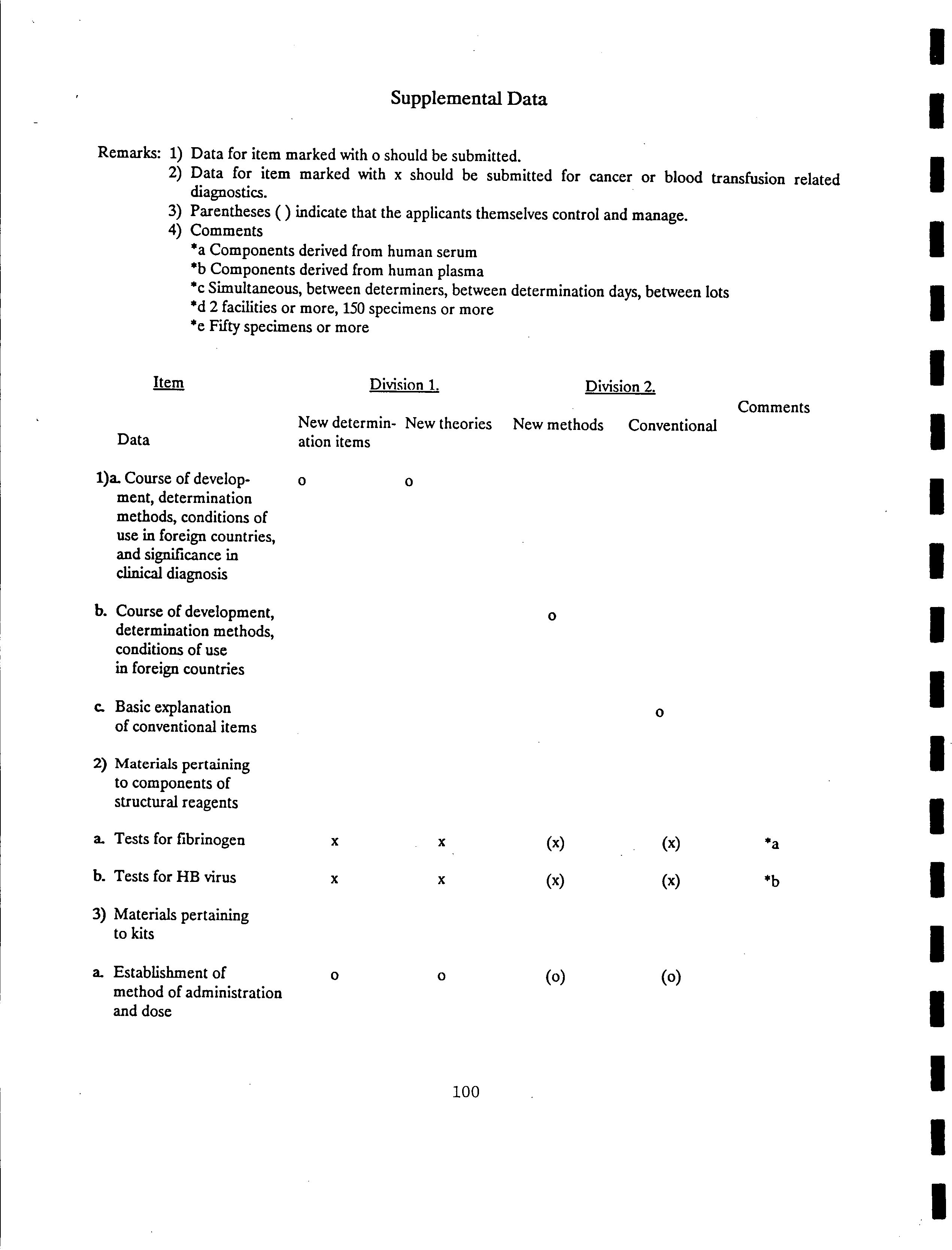 Supplemental Data

Remarks: 1) Data for item marked with o should be submitted.
2) Data for item marked with x should be submitted for cancer or blood transfusion related diagnostics.
3) Parentheses ( ) indicate that the applicants themselves control and manage.
4) Comments
*a Components derived from human serum
*b Components derived from human plasma
*c Simultaneous, between determiners, between determination days, between lots
*d 2 facilities or more, 150 specimens or more
*e Fifty specimens or more

| Item | Division 1. | | Division 2. | | |
|---|---|---|---|---|---|
| Data | New determination items | New theories | New methods | Conventional | Comments |
| 1)a. Course of development, determination methods, conditions of use in foreign countries, and significance in clinical diagnosis | o | o | | | |
| b. Course of development, determination methods, conditions of use in foreign countries | | | o | | |
| c. Basic explanation of conventional items | | | | o | |
| 2) Materials pertaining to components of structural reagents | | | | | |
| a. Tests for fibrinogen | x | x | (x) | (x) | *a |
| b. Tests for HB virus | x | x | (x) | (x) | *b |
| 3) Materials pertaining to kits | | | | | |
| a. Establishment of method of administration and dose | o | o | (o) | (o) | |

100